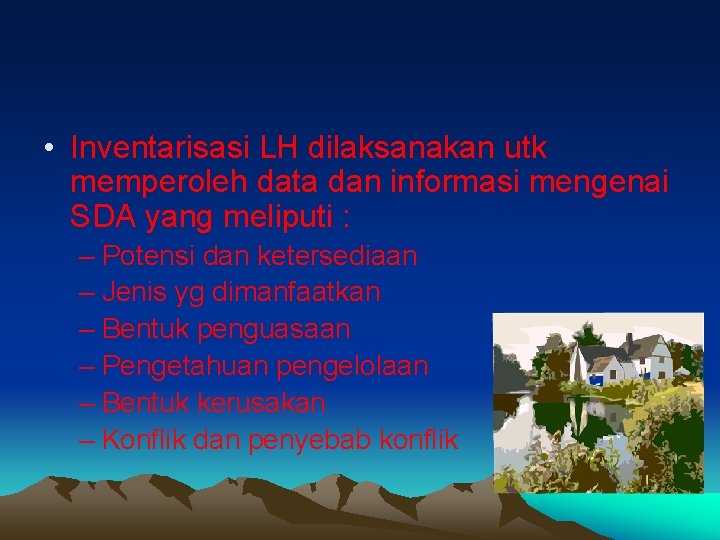 • Inventarisasi LH dilaksanakan utk memperoleh data dan informasi mengenai SDA yang meliputi :

– Potensi dan ketersediaan
– Jenis yg dimanfaatkan
– Bentuk penguasaan
– Pengetahuan pengelolaan
– Bentuk kerusakan
– Konflik dan penyebab konflik